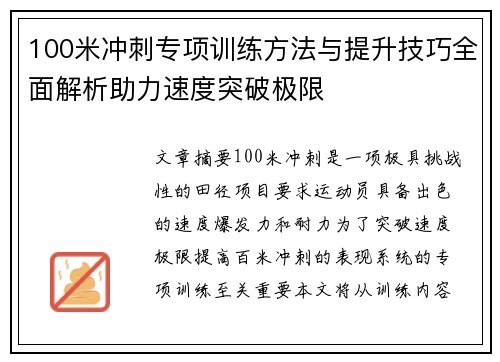 100米冲刺专项训练方法与提升技巧全面解析助力速度突破极限

文章摘要100米冲刺是一项极具挑战性的田径项目要求运动员具备出色的速度爆发力和耐力为了突破速度极限提高百米冲刺的表现系统的专项训练至关重要本文将从训练内容